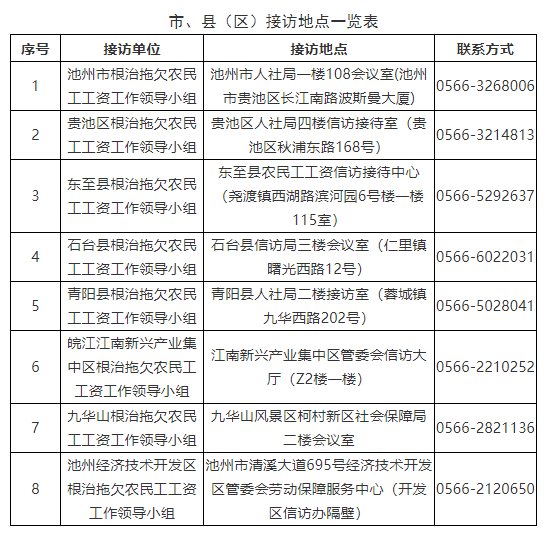 市、县（区）接访地点一览表

| 序号 | 接访单位 | 接访地点 | 联系方式 |
|---|---|---|---|
| 1 | 池州市根治拖欠农民工工资工作领导小组 | 池州市人社局一楼108会议室(池州市贵池区长江南路波斯曼大厦) | 0566-3268006 |
| 2 | 贵池区根治拖欠农民工工资工作领导小组 | 贵池区人社局四楼信访接待室（贵池区秋浦东路168号） | 0566-3214813 |
| 3 | 东至县根治拖欠农民工工资工作领导小组 | 东至县农民工工资信访接待中心（尧渡镇西湖路滨河园6号楼一楼115室） | 0566-5292637 |
| 4 | 石台县根治拖欠农民工工资工作领导小组 | 石台县信访局三楼会议室（仁里镇曙光西路12号） | 0566-6022031 |
| 5 | 青阳县根治拖欠农民工工资工作领导小组 | 青阳县人社局二楼接访室（蓉城镇九华西路202号） | 0566-5028041 |
| 6 | 皖江江南新兴产业集中区根治拖欠农民工工资工作领导小组 | 江南新兴产业集中区管委会信访大厅（Z2楼一楼） | 0566-2210252 |
| 7 | 九华山根治拖欠农民工工资工作领导小组 | 九华山风景区柯村新区社会保障局二楼会议室 | 0566-2821136 |
| 8 | 池州经济技术开发区根治拖欠农民工工资工作领导小组 | 池州市清溪大道695号经济技术开发区管委会劳动保障服务中心（开发区信访办隔壁） | 0566-2120650 |